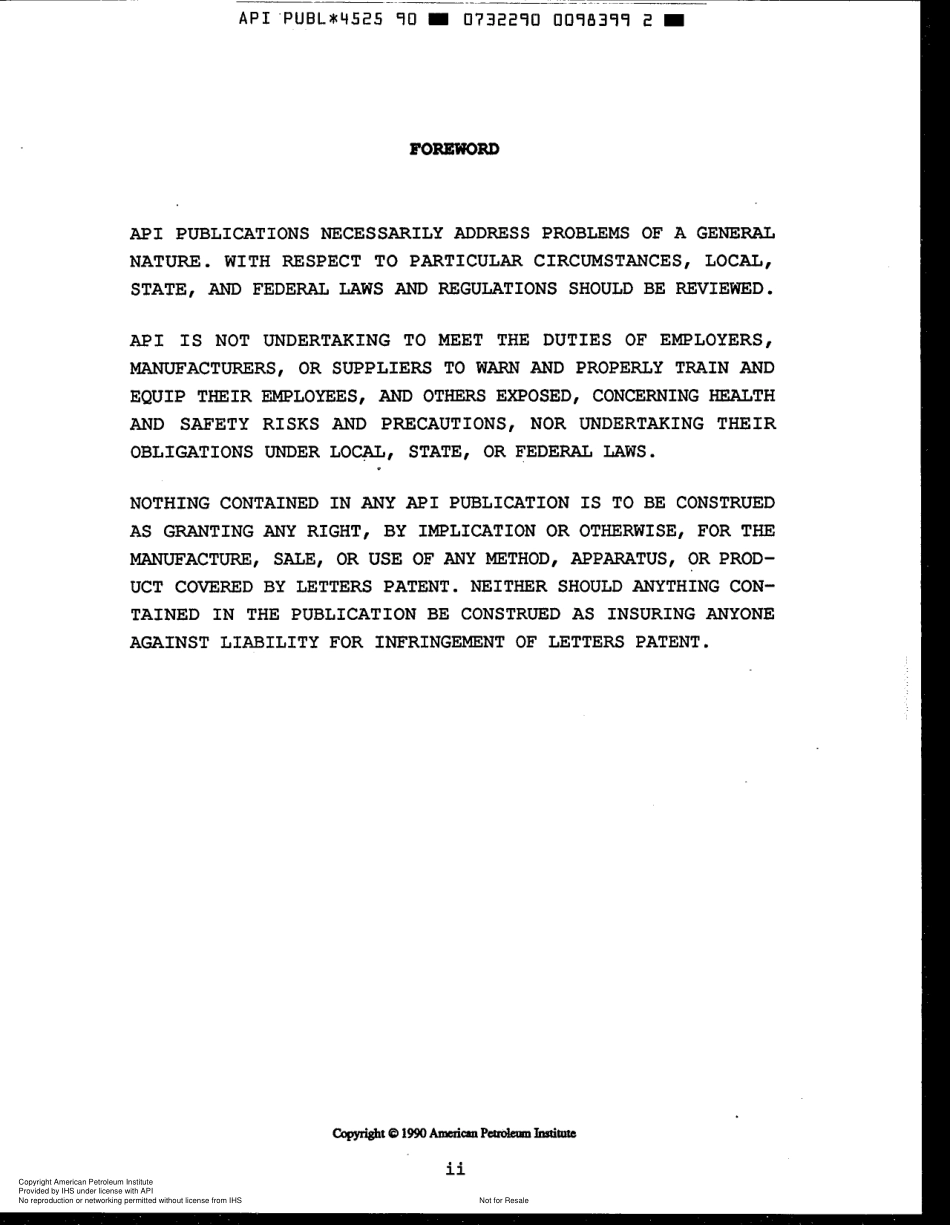 API PUBL*4525 90 ■ 0732290 0098399 2 ■

FOREWORD

API PUBLICATIONS NECESSARILY ADDRESS PROBLEMS OF A GENERAL NATURE. WITH RESPECT TO PARTICULAR CIRCUMSTANCES, LOCAL, STATE, AND FEDERAL LAWS AND REGULATIONS SHOULD BE REVIEWED.

API IS NOT UNDERTAKING TO MEET THE DUTIES OF EMPLOYERS, MANUFACTURERS, OR SUPPLIERS TO WARN AND PROPERLY TRAIN AND EQUIP THEIR EMPLOYEES, AND OTHERS EXPOSED, CONCERNING HEALTH AND SAFETY RISKS AND PRECAUTIONS, NOR UNDERTAKING THEIR OBLIGATIONS UNDER LOCAL, STATE, OR FEDERAL LAWS.

NOTHING CONTAINED IN ANY API PUBLICATION IS TO BE CONSTRUED AS GRANTING ANY RIGHT, BY IMPLICATION OR OTHERWISE, FOR THE MANUFACTURE, SALE, OR USE OF ANY METHOD, APPARATUS, OR PRODUCT COVERED BY LETTERS PATENT. NEITHER SHOULD ANYTHING CONTAINED IN THE PUBLICATION BE CONSTRUED AS INSURING ANYONE AGAINST LIABILITY FOR INFRINGEMENT OF LETTERS PATENT.

Copyright © 1990 American Petroleum Institute

ii

Copyright American Petroleum Institute
Provided by IHS under license with API
No reproduction or networking permitted without license from IHS

Not for Resale